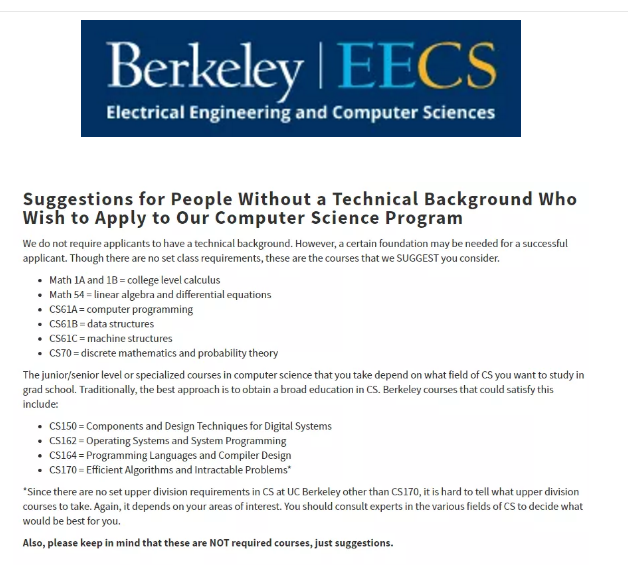 Berkeley | EECS
Electrical Engineering and Computer Sciences

Suggestions for People Without a Technical Background Who Wish to Apply to Our Computer Science Program

We do not require applicants to have a technical background. However, a certain foundation may be needed for a successful applicant. Though there are no set class requirements, these are the courses that we SUGGEST you consider.

- Math 1A and 1B = college level calculus
- Math 54 = linear algebra and differential equations
- CS61A = computer programming
- CS61B = data structures
- CS61C = machine structures
- CS70 = discrete mathematics and probability theory

The junior/senior level or specialized courses in computer science that you take depend on what field of CS you want to study in grad school. Traditionally, the best approach is to obtain a broad education in CS. Berkeley courses that could satisfy this include:

- CS150 = Components and Design Techniques for Digital Systems
- CS162 = Operating Systems and System Programming
- CS164 = Programming Languages and Compiler Design
- CS170 = Efficient Algorithms and Intractable Problems*

*Since there are no set upper division requirements in CS at UC Berkeley other than CS170, it is hard to tell what upper division courses to take. Again, it depends on your areas of interest. You should consult experts in the various fields of CS to decide what would be best for you.

Also, please keep in mind that these are NOT required courses, just suggestions.